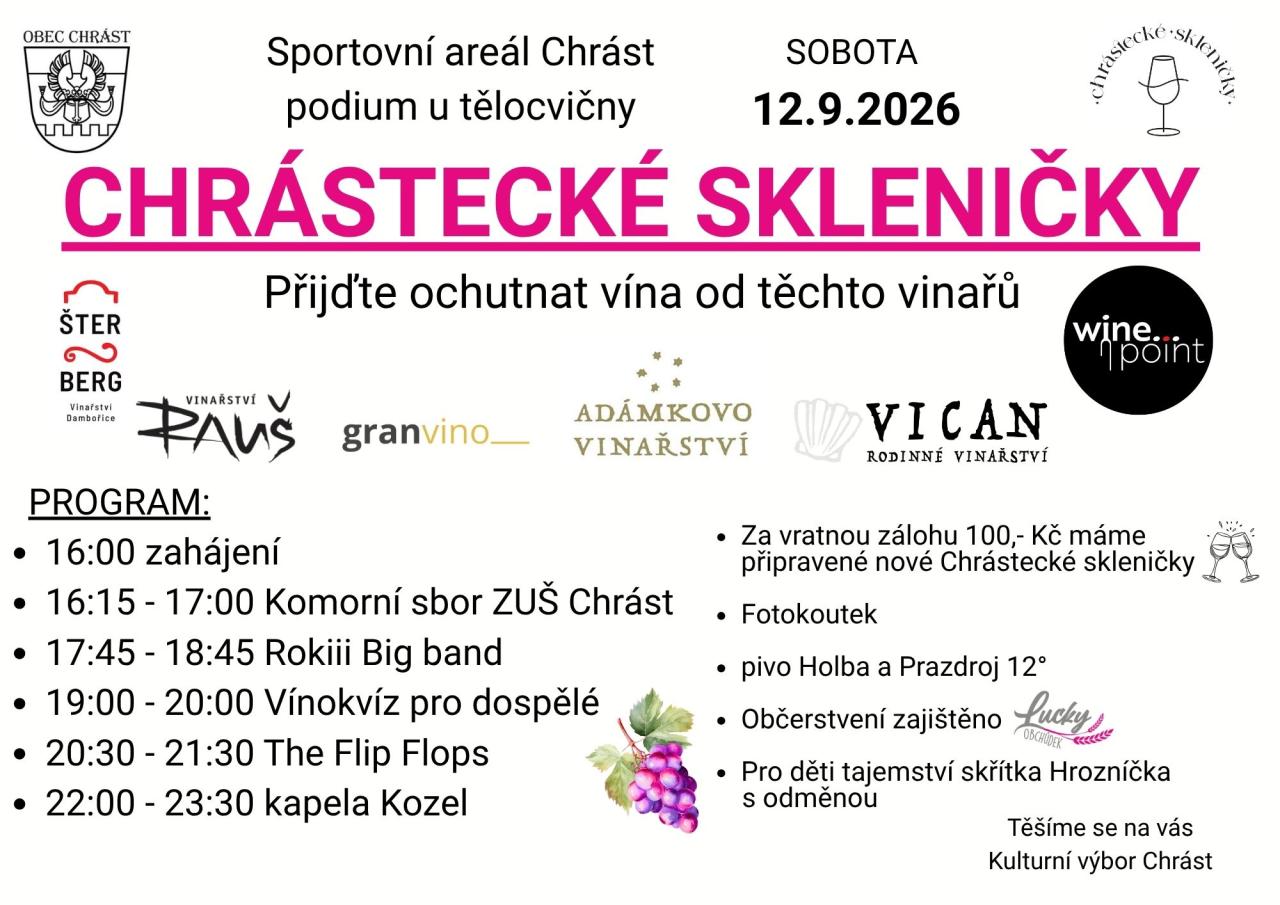 OBEC CHRÁST

Sportovní areál Chrást
podium u tělocvičny

SOBOTA
12.9.2026

chrástecké skleničky

CHRÁSTECKÉ SKLENIČKY

Přijďte ochutnat vína od těchto vinařů

ŠTER
BERG
Vinařství Dambořice

VINAŘSTVÍ
RAUŠ

granvino

ADÁMKOVO
VINAŘSTVÍ

VICAN
RODINNÉ VINAŘSTVÍ

wine point

PROGRAM:
• 16:00 zahájení
• 16:15 - 17:00 Komorní sbor ZUŠ Chrást
• 17:45 - 18:45 Rokiii Big band
• 19:00 - 20:00 Vínokvíz pro dospělé
• 20:30 - 21:30 The Flip Flops
• 22:00 - 23:30 kapela Kozel

• Za vratnou zálohu 100,- Kč máme připravené nové Chrástecké skleničky
• Fotokoutek
• pivo Holba a Prazdroj 12°
• Občerstvení zajištěno Lucky OBCHŮDEK
• Pro děti tajemství skřítka Hrozníčka s odměnou

Těšíme se na vás
Kulturní výbor Chrást